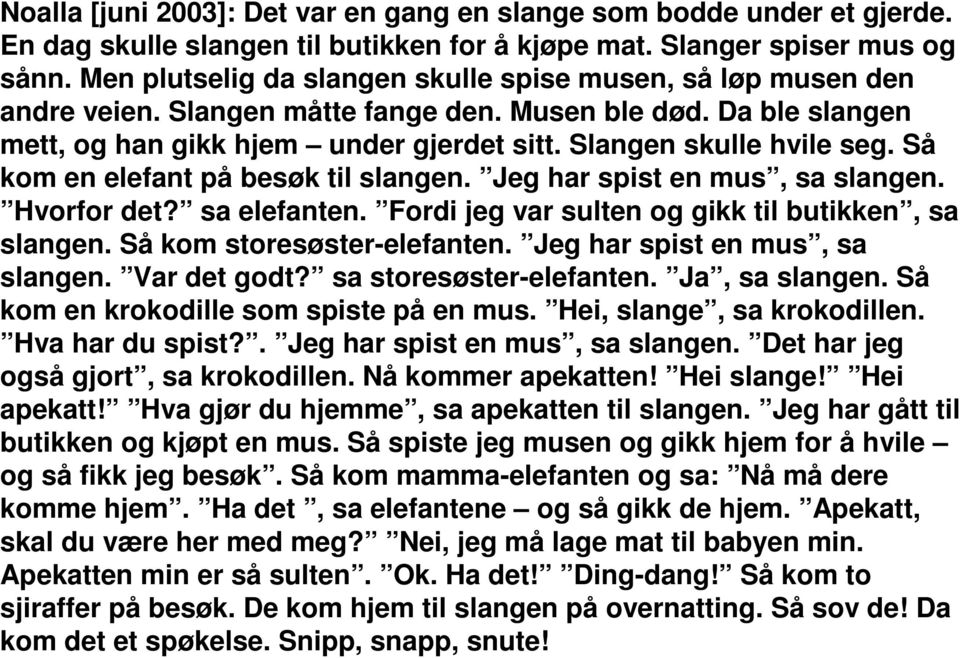 Noalla [juni 2003]: Det var en gang en slange som bodde under et gjerde. En dag skulle slangen til butikken for å kjøpe mat. Slanger spiser mus og sånn. Men plutselig da slangen skulle spise musen, så løp musen den andre veien. Slangen måtte fange den. Musen ble død. Da ble slangen mett, og han gikk hjem – under gjerdet sitt. Slangen skulle hvile seg. Så kom en elefant på besøk til slangen. ”Jeg har spist en mus”, sa slangen. ”Hvorfor det?” sa elefanten. ”Fordi jeg var sulten og gikk til butikken”, sa slangen. Så kom storesøster-elefanten. ”Jeg har spist en mus”, sa slangen. ”Var det godt?” sa storesøster-elefanten. ”Ja”, sa slangen. Så kom en krokodille som spiste på en mus. ”Hei, slange”, sa krokodillen. ”Hva har du spist?”. ”Jeg har spist en mus”, sa slangen. ”Det har jeg også gjort”, sa krokodillen. Nå kommer apekatten! ”Hei slange!” ”Hei apekatt!” ”Hva gjør du hjemme”, sa apekatten til slangen. ”Jeg har gått til butikken og kjøpt en mus. Så spiste jeg musen og gikk hjem for å hvile – og så fikk jeg besøk”. Så kom mamma-elefanten og sa: ”Nå må dere komme hjem”. ”Ha det ”, sa elefantene – og så gikk de hjem. ”Apekatt, skal du være her med meg?” ”Nei, jeg må lage mat til babyen min. Apekatten min er så sulten”. ”Ok. Ha det!” ”Ding-dang!” Så kom to sjiraffer på besøk. De kom hjem til slangen på overnatting. Så sov de! Da kom det et spøkelse. Snipp, snapp, snute!